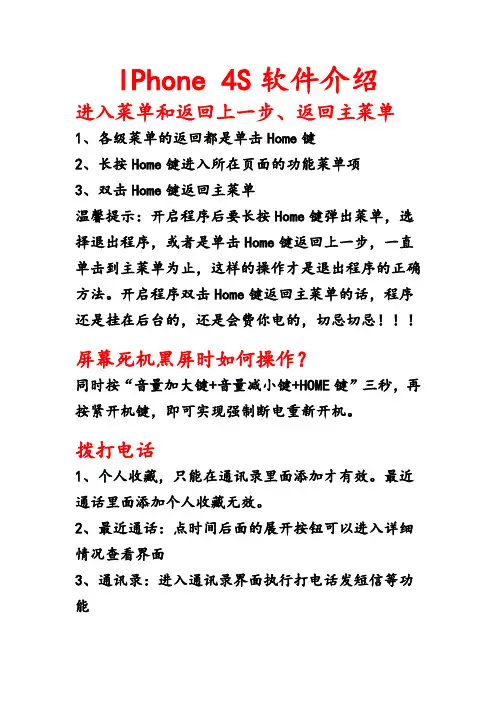 IPhone 4S 软件介绍

进入菜单和返回上一步、返回主菜单

1、各级菜单的返回都是单击 Home 键

2、长按 Home 键进入所在页面的功能菜单项

3、双击 Home 键返回主菜单

温馨提示：开启程序后要长按 Home 键弹出菜单，选择退出程序，或者是单击 Home 键返回上一步，一直单击到主菜单为止，这样的操作才是退出程序的正确方法。开启程序双击 Home 键返回主菜单的话，程序还是挂在后台的，还是会费你电的，切忌切忌！！！

屏幕死机黑屏时如何操作？

同时按“音量加大键+音量减小键+HOME 键”三秒，再按紧开机键，即可实现强制断电重新开机。

拨打电话

1、个人收藏，只能在通讯录里面添加才有效。最近通话里面添加个人收藏无效。

2、最近通话：点时间后面的展开按钮可以进入详细情况查看界面

3、通讯录：进入通讯录界面执行打电话发短信等功能